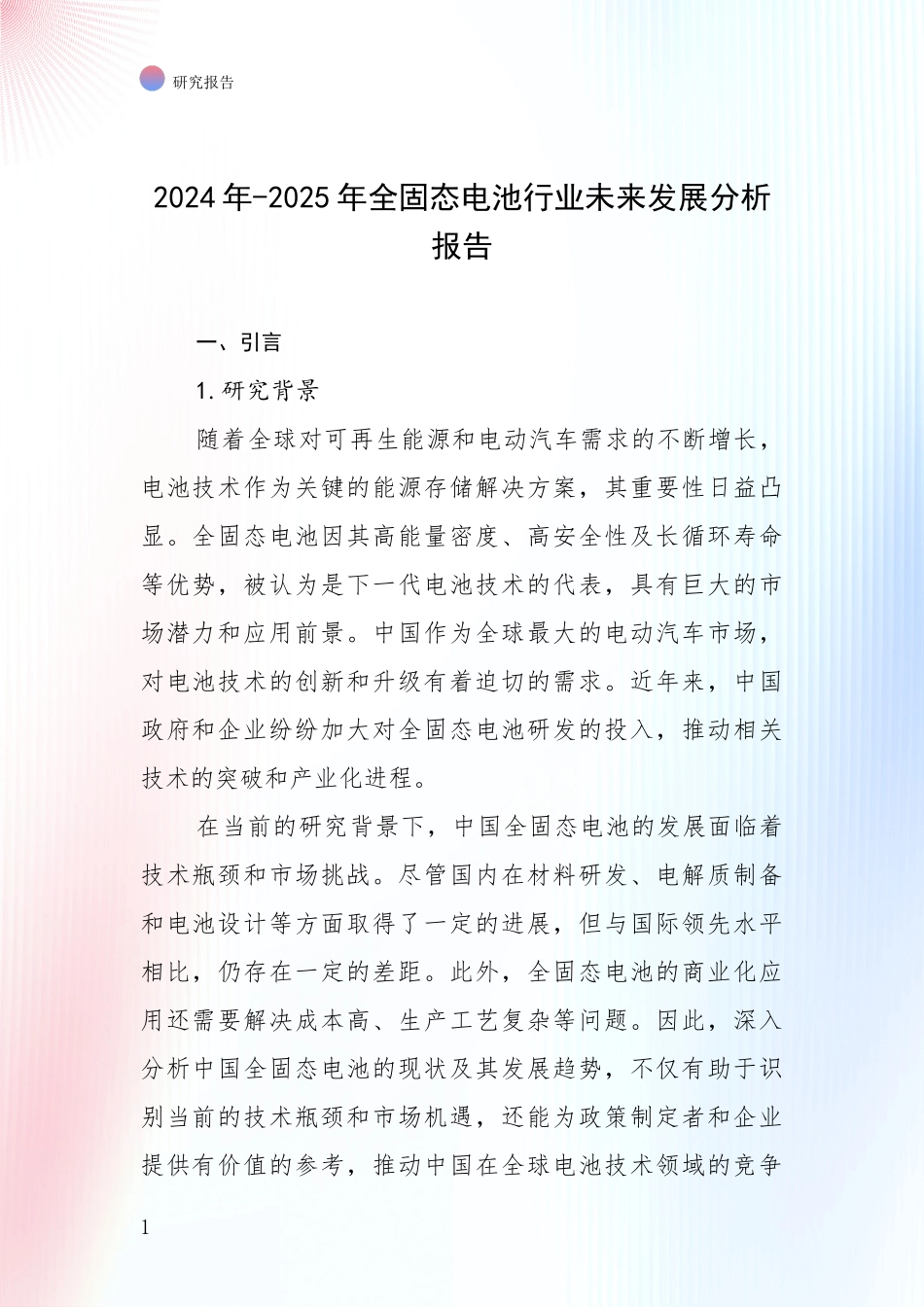 研究报告

2024年-2025年全固态电池行业未来发展分析报告

一、引言

1.研究背景

随着全球对可再生能源和电动汽车需求的不断增长，电池技术作为关键的能源存储解决方案，其重要性日益凸显。全固态电池因其高能量密度、高安全性及长循环寿命等优势，被认为是下一代电池技术的代表，具有巨大的市场潜力和应用前景。中国作为全球最大的电动汽车市场，对电池技术的创新和升级有着迫切的需求。近年来，中国政府和企业纷纷加大对全固态电池研发的投入，推动相关技术的突破和产业化进程。

在当前的研究背景下，中国全固态电池的发展面临着技术瓶颈和市场挑战。尽管国内在材料研发、电解质制备和电池设计等方面取得了一定的进展，但与国际领先水平相比，仍存在一定的差距。此外，全固态电池的商业化应用还需要解决成本高、生产工艺复杂等问题。因此，深入分析中国全固态电池的现状及其发展趋势，不仅有助于识别当前的技术瓶颈和市场机遇，还能为政策制定者和企业提供有价值的参考，推动中国在全球电池技术领域的竞争

1